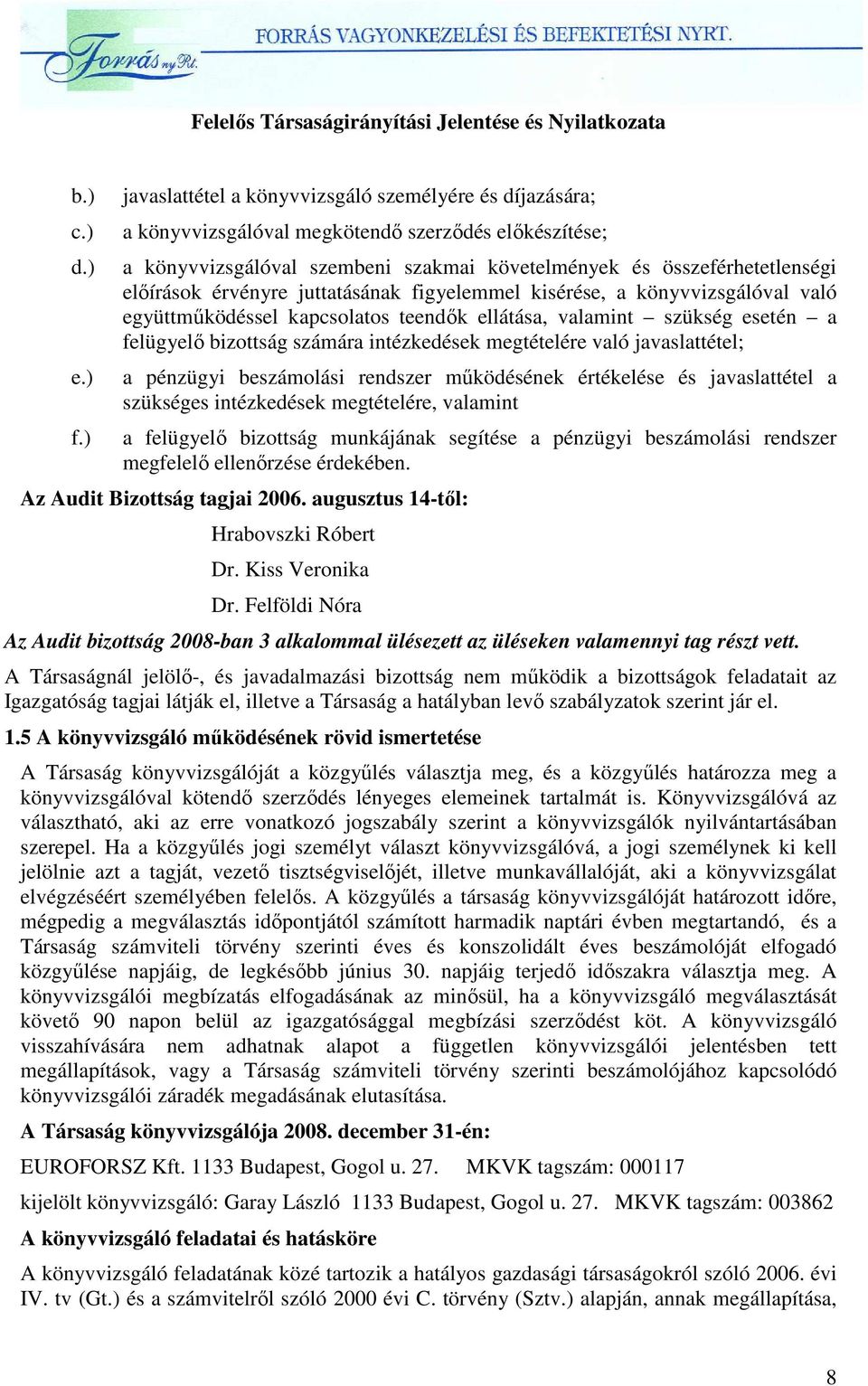 Forrás nyRt. FORRÁS VAGYONKEZELÉSI ÉS BEFEKTETÉSI NYRT.

Felelős Társaságirányítási Jelentése és Nyilatkozata

b.) javaslattétel a könyvvizsgáló személyére és díjazására;

c.) a könyvvizsgálóval megkötendő szerződés előkészítése;

d.) a könyvvizsgálóval szembeni szakmai követelmények és összeférhetetlenségi előírások érvényre juttatásának figyelemmel kisérése, a könyvvizsgálóval való együttműködéssel kapcsolatos teendők ellátása, valamint – szükség esetén – a felügyelő bizottság számára intézkedések megtételére való javaslattétel;

e.) a pénzügyi beszámolási rendszer működésének értékelése és javaslattétel a szükséges intézkedések megtételére, valamint

f.) a felügyelő bizottság munkájának segítése a pénzügyi beszámolási rendszer megfelelő ellenőrzése érdekében.

Az Audit Bizottság tagjai 2006. augusztus 14-től:

Hrabovszki Róbert

Dr. Kiss Veronika

Dr. Felföldi Nóra

Az Audit bizottság 2008-ban 3 alkalommal ülésezett az üléseken valamennyi tag részt vett.

A Társaságnál jelölő-, és javadalmazási bizottság nem működik a bizottságok feladatait az Igazgatóság tagjai látják el, illetve a Társaság a hatályban levő szabályzatok szerint jár el.

1.5 A könyvvizsgáló működésének rövid ismertetése

A Társaság könyvvizsgálóját a közgyűlés választja meg, és a közgyűlés határozza meg a könyvvizsgálóval kötendő szerződés lényeges elemeinek tartalmát is. Könyvvizsgálóvá az választható, aki az erre vonatkozó jogszabály szerint a könyvvizsgálók nyilvántartásában szerepel. Ha a közgyűlés jogi személyt választ könyvvizsgálóvá, a jogi személynek ki kell jelölnie azt a tagját, vezető tisztségviselőjét, illetve munkavállalóját, aki a könyvvizsgálat elvégzéséért személyében felelős. A közgyűlés a társaság könyvvizsgálóját határozott időre, mégpedig a megválasztás időpontjától számított harmadik naptári évben megtartandó, és a Társaság számviteli törvény szerinti éves és konszolidált éves beszámolóját elfogadó közgyűlése napjáig, de legkésőbb június 30. napjáig terjedő időszakra választja meg. A könyvvizsgálói megbízatás elfogadásának az minősül, ha a könyvvizsgáló megválasztását követő 90 napon belül az igazgatósággal megbízási szerződést köt. A könyvvizsgáló visszahívására nem adhatnak alapot a független könyvvizsgálói jelentésben tett megállapítások, vagy a Társaság számviteli törvény szerinti beszámolójához kapcsolódó könyvvizsgálói záradék megadásának elutasítása.

A Társaság könyvvizsgálója 2008. december 31-én:

EUROFORSZ Kft. 1133 Budapest, Gogol u. 27. MKVK tagszám: 000117

kijelölt könyvvizsgáló: Garay László 1133 Budapest, Gogol u. 27. MKVK tagszám: 003862

A könyvvizsgáló feladatai és hatásköre

A könyvvizsgáló feladatának közé tartozik a hatályos gazdasági társaságokról szóló 2006. évi IV. tv (Gt.) és a számvitelről szóló 2000 évi C. törvény (Sztv.) alapján, annak megállapítása,

8